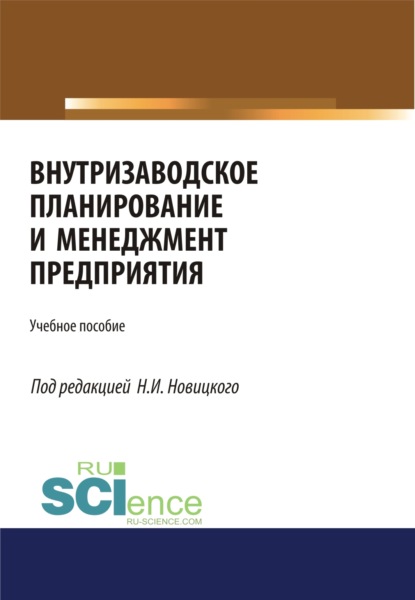 ВНУТРИЗАВОДСКОЕ ПЛАНИРОВАНИЕ И МЕНЕДЖМЕНТ ПРЕДПРИЯТИЯ

Учебное пособие

Под редакцией Н.И. Новицкого

RU
SCIence
RU-SCIENCE.COM